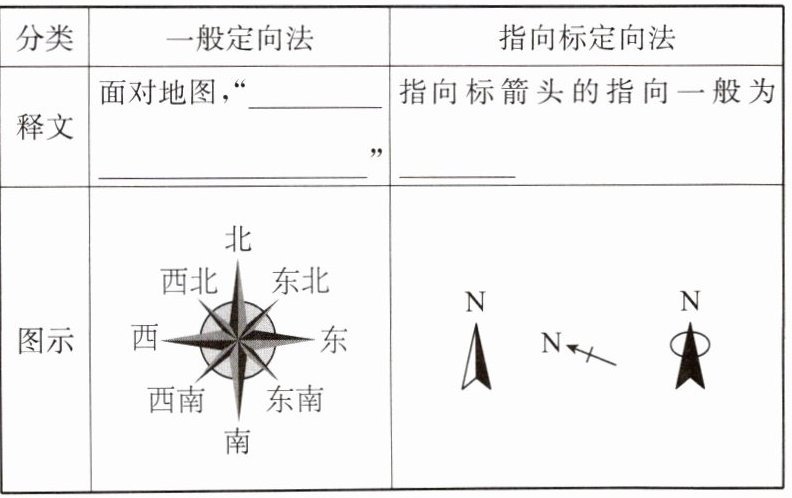 | 分类 | 一般定向法 | 指向标定向法 |
|---|---|---|
| 释文 | 面对地图，“____ ____” | 指向标箭头的指向一般为____ |
| 图示 | 北 西北 东北 西 东 西南 东南 南 | N N N |